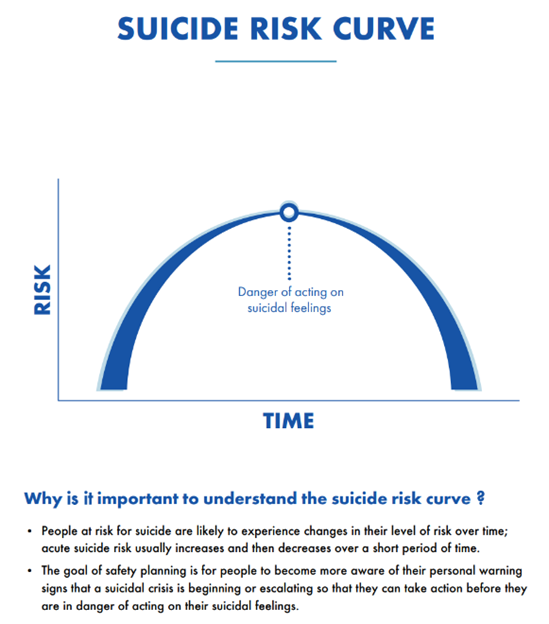 SUICIDE RISK CURVE

RISK

Danger of acting on suicidal feelings

TIME

Why is it important to understand the suicide risk curve ?

• People at risk for suicide are likely to experience changes in their level of risk over time; acute suicide risk usually increases and then decreases over a short period of time.

• The goal of safety planning is for people to become more aware of their personal warning signs that a suicidal crisis is beginning or escalating so that they can take action before they are in danger of acting on their suicidal feelings.